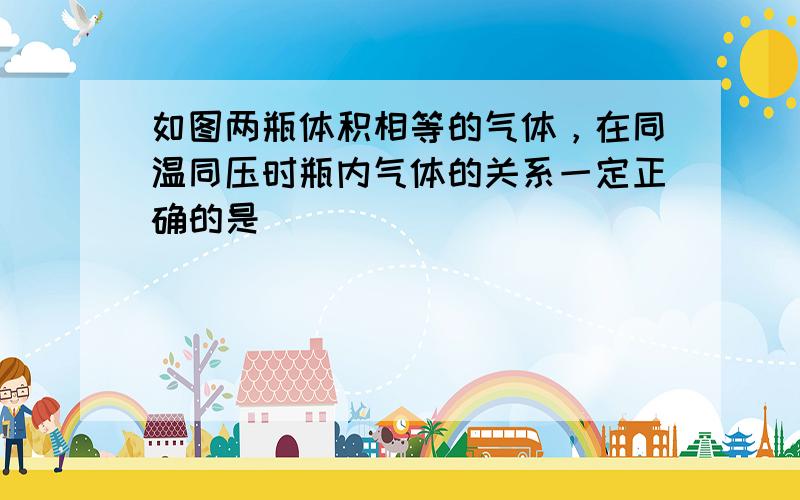 如图两瓶体积相等的气体，在同温同压时瓶内气体的关系一定正确的是